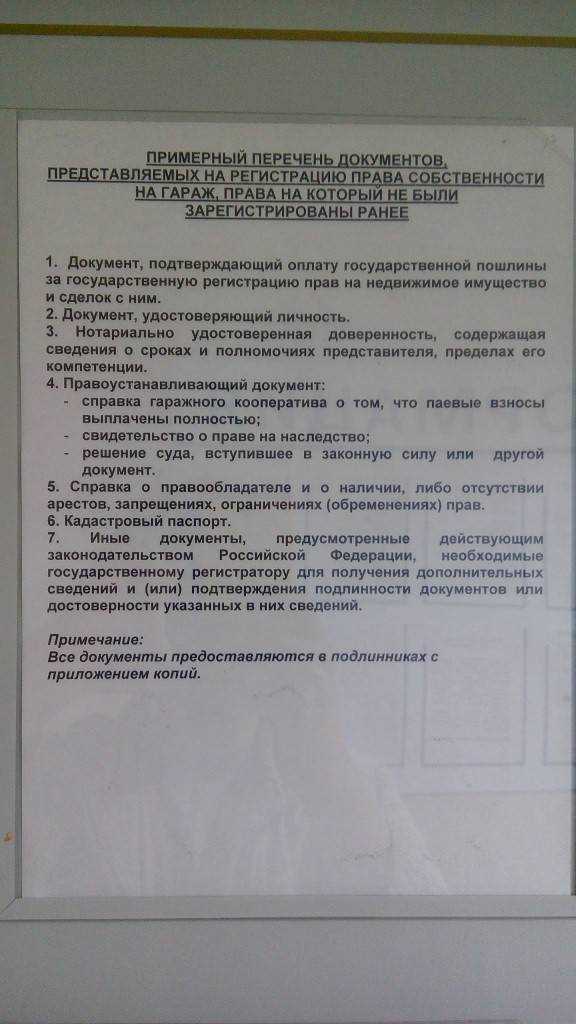 ПРИМЕРНЫЙ ПЕРЕЧЕНЬ ДОКУМЕНТОВ, ПРЕДСТАВЛЯЕМЫХ НА РЕГИСТРАЦИЮ ПРАВА СОБСТВЕННОСТИ НА ГАРАЖ, ПРАВА НА КОТОРЫЙ НЕ БЫЛИ ЗАРЕГИСТРИРОВАНЫ РАНЕЕ

1. Документ, подтверждающий оплату государственной пошлины за государственную регистрацию прав на недвижимое имущество и сделок с ним.
2. Документ, удостоверяющий личность.
3. Нотариально удостоверенная доверенность, содержащая сведения о сроках и полномочиях представителя, пределах его компетенции.
4. Правоустанавливающий документ:
- справка гаражного кооператива о том, что паевые взносы выплачены полностью;
- свидетельство о праве на наследство;
- решение суда, вступившее в законную силу или другой документ.
5. Справка о правообладателе и о наличии, либо отсутствии арестов, запрещениях, ограничениях (обременениях) прав.
6. Кадастровый паспорт.
7. Иные документы, предусмотренные действующим законодательством Российской Федерации, необходимые государственному регистратору для получения дополнительных сведений и (или) подтверждения подлинности документов или достоверности указанных в них сведений.

Примечание:
Все документы предоставляются в подлинниках с приложением копий.